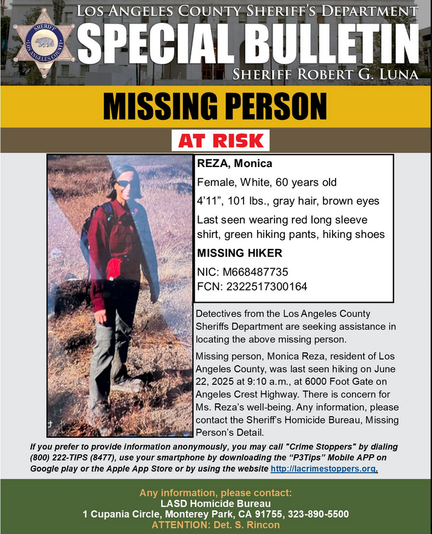 SHERIFF
LOS ANGELES COUNTY

LOS ANGELES COUNTY SHERIFF'S DEPARTMENT
SPECIAL BULLETIN
SHERIFF ROBERT G. LUNA

MISSING PERSON

AT RISK

REZA, Monica

Female, White, 60 years old

4'11", 101 lbs., gray hair, brown eyes

Last seen wearing red long sleeve shirt, green hiking pants, hiking shoes

MISSING HIKER

NIC: M668487735
FCN: 2322517300164

Detectives from the Los Angeles County Sheriffs Department are seeking assistance in locating the above missing person.

Missing person, Monica Reza, resident of Los Angeles County, was last seen hiking on June 22, 2025 at 9:10 a.m., at 6000 Foot Gate on Angeles Crest Highway. There is concern for Ms. Reza's well-being. Any information, please contact the Sheriff's Homicide Bureau, Missing Person's Detail.

If you prefer to provide information anonymously, you may call "Crime Stoppers" by dialing (800) 222-TIPS (8477), use your smartphone by downloading the "P3Tips" Mobile APP on Google play or the Apple App Store or by using the website http://lacrimestoppers.org.

Any information, please contact:
LASD Homicide Bureau
1 Cupania Circle, Monterey Park, CA 91755, 323-890-5500
ATTENTION: Det. S. Rincon